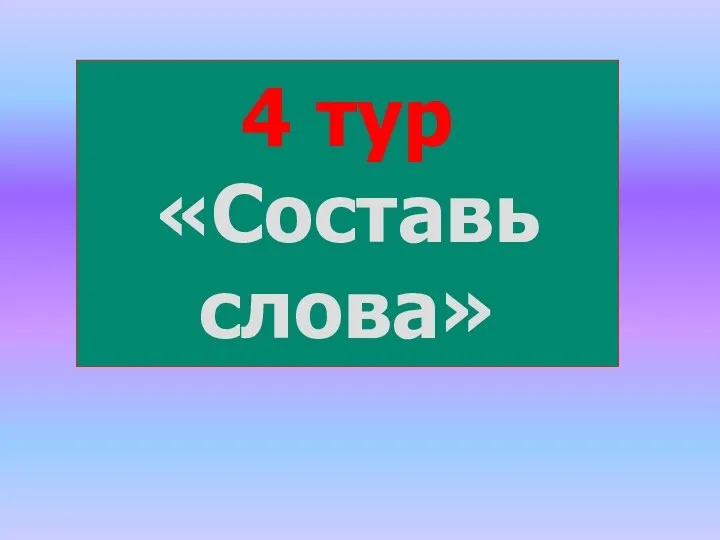 4 тур
«Составь слова»